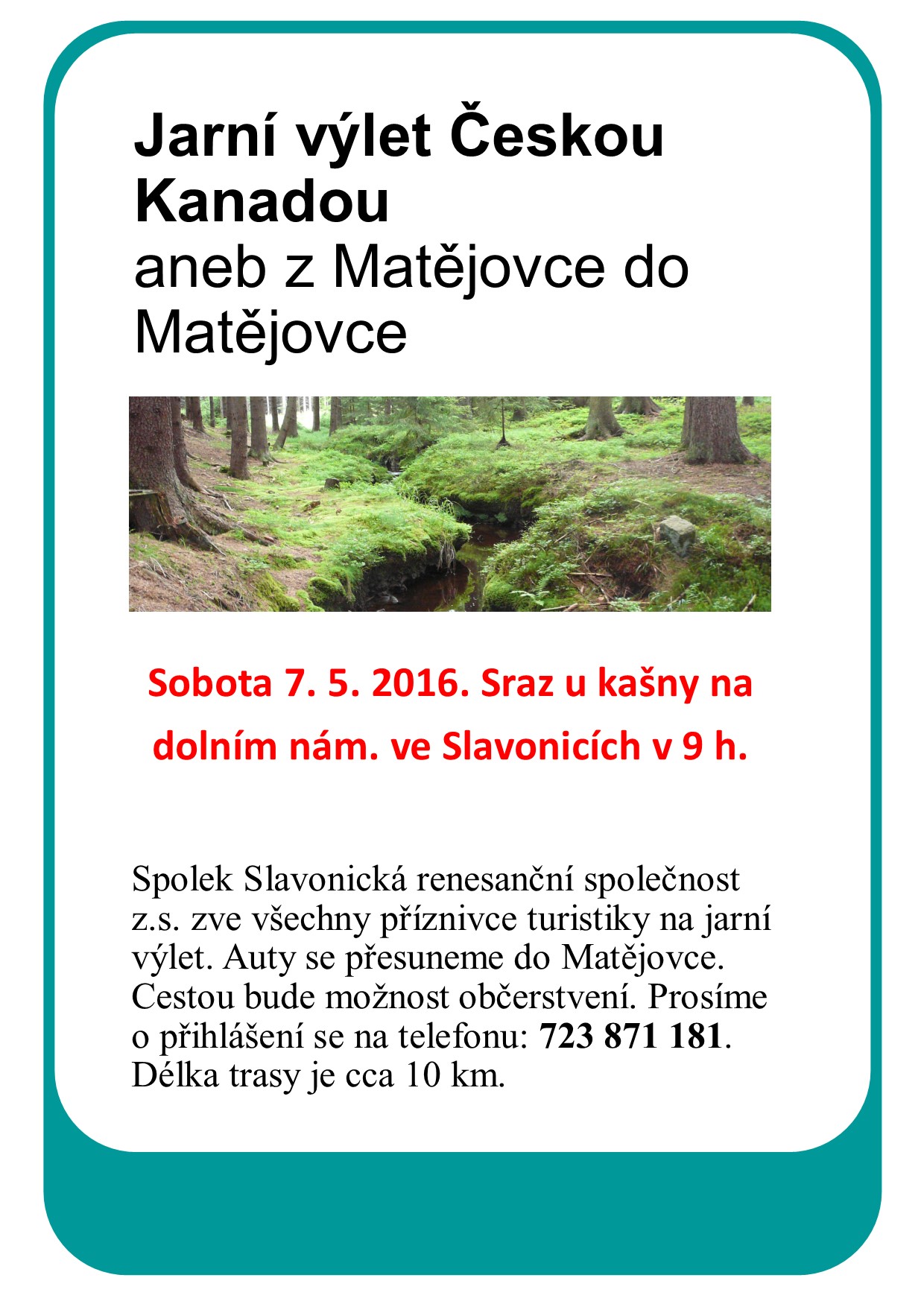 Jarní výlet Českou Kanadou
aneb z Matějovce do Matějovce

Sobota 7. 5. 2016. Sraz u kašny na dolním nám. ve Slavonicích v 9 h.

Spolek Slavonická renesanční společnost z.s. zve všechny příznivce turistiky na jarní výlet. Auty se přesuneme do Matějovce. Cestou bude možnost občerstvení. Prosíme o přihlášení se na telefonu: 723 871 181. Délka trasy je cca 10 km.